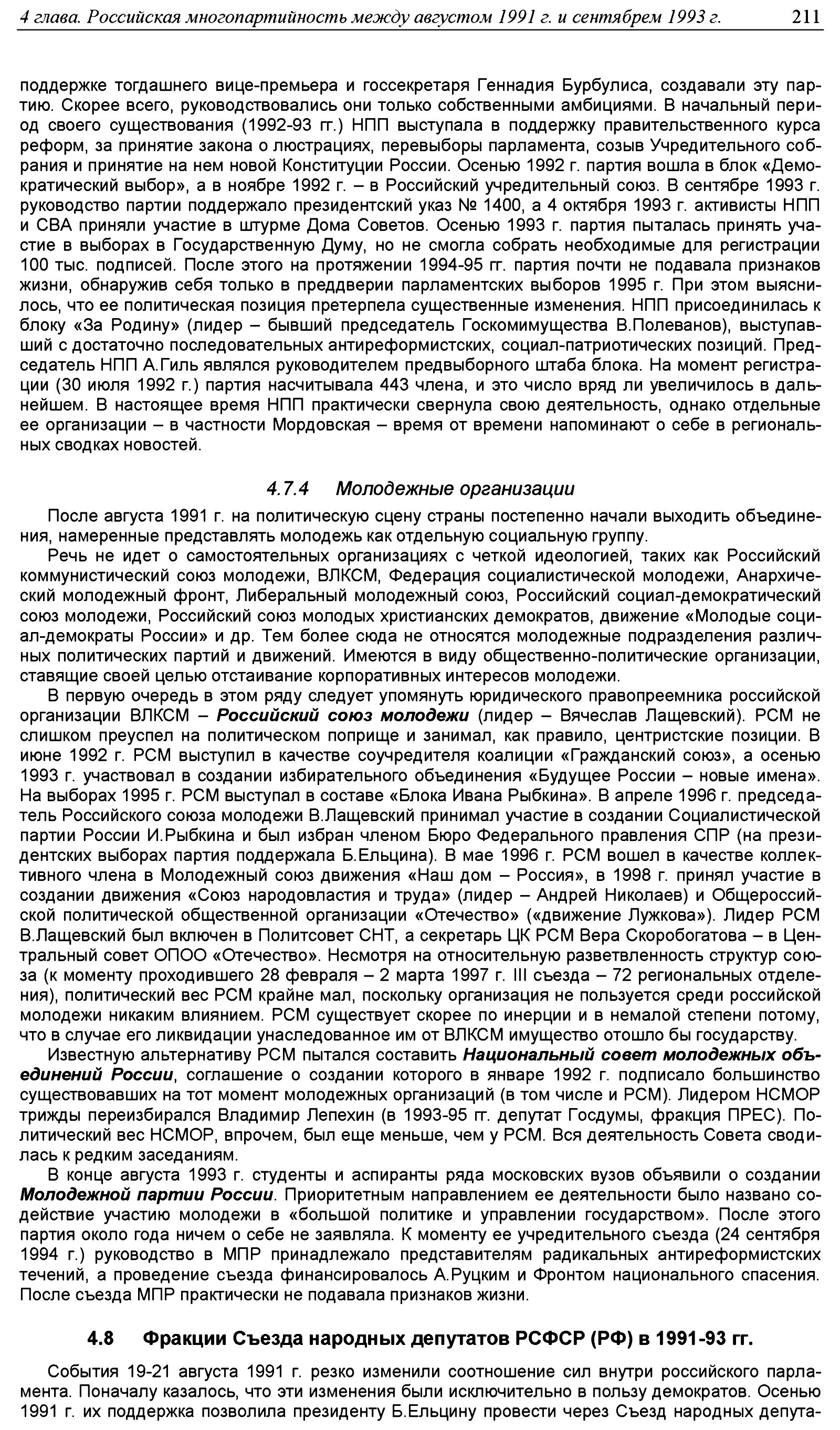 4 глава. Российская многопартийность между августом 1991 г. и сентябрем 1993 г. 211

поддержке тогдашнего вице-премьера и госсекретаря Геннадия Бурбулиса, создавали эту партию. Скорее всего, руководствовались они только собственными амбициями. В начальный период своего существования (1992-93 гг.) НПП выступала в поддержку правительственного курса реформ, за принятие закона о люстрациях, перевыборы парламента, созыв Учредительного собрания и принятие на нем новой Конституции России. Осенью 1992 г. партия вошла в блок «Демократический выбор», а в ноябре 1992 г. – в Российский учредительный союз. В сентябре 1993 г. руководство партии поддержало президентский указ № 1400, а 4 октября 1993 г. активисты НПП и СВА приняли участие в штурме Дома Советов. Осенью 1993 г. партия пыталась принять участие в выборах в Государственную Думу, но не смогла собрать необходимые для регистрации 100 тыс. подписей. После этого на протяжении 1994-95 гг. партия почти не подавала признаков жизни, обнаружив себя только в преддверии парламентских выборов 1995 г. При этом выяснилось, что ее политическая позиция претерпела существенные изменения. НПП присоединилась к блоку «За Родину» (лидер – бывший председатель Госкомимущества В.Полеванов), выступавший с достаточно последовательных антиреформистских, социал-патриотических позиций. Председатель НПП А.Гиль являлся руководителем предвыборного штаба блока. На момент регистрации (30 июля 1992 г.) партия насчитывала 443 члена, и это число вряд ли увеличилось в дальнейшем. В настоящее время НПП практически свернула свою деятельность, однако отдельные ее организации – в частности Мордовская – время от времени напоминают о себе в региональных сводках новостей.

4.7.4 Молодежные организации

После августа 1991 г. на политическую сцену страны постепенно начали выходить объединения, намеренные представлять молодежь как отдельную социальную группу.

Речь не идет о самостоятельных организациях с четкой идеологией, таких как Российский коммунистический союз молодежи, ВЛКСМ, Федерация социалистической молодежи, Анархический молодежный фронт, Либеральный молодежный союз, Российский социал-демократический союз молодежи, Российский союз молодых христианских демократов, движение «Молодые социал-демократы России» и др. Тем более сюда не относятся молодежные подразделения различных политических партий и движений. Имеются в виду общественно-политические организации, ставящие своей целью отстаивание корпоративных интересов молодежи.

В первую очередь в этом ряду следует упомянуть юридического правопреемника российской организации ВЛКСМ – Российский союз молодежи (лидер – Вячеслав Лащевский). РСМ не слишком преуспел на политическом поприще и занимал, как правило, центристские позиции. В июне 1992 г. РСМ выступил в качестве соучредителя коалиции «Гражданский союз», а осенью 1993 г. участвовал в создании избирательного объединения «Будущее России – новые имена». На выборах 1995 г. РСМ выступал в составе «Блока Ивана Рыбкина». В апреле 1996 г. председатель Российского союза молодежи В.Лащевский принимал участие в создании Социалистической партии России И.Рыбкина и был избран членом Бюро Федерального правления СПР (на президентских выборах партия поддержала Б.Ельцина). В мае 1996 г. РСМ вошел в качестве коллективного члена в Молодежный союз движения «Наш дом – Россия», в 1998 г. принял участие в создании движения «Союз народовластия и труда» (лидер – Андрей Николаев) и Общероссийской политической общественной организации «Отечество» («движение Лужкова»). Лидер РСМ В.Лащевский был включен в Политсовет СНТ, а секретарь ЦК РСМ Вера Скоробогатова – в Центральный совет ОПОО «Отечество». Несмотря на относительную разветвленность структур союза (к моменту проходившего 28 февраля – 2 марта 1997 г. III съезда – 72 региональных отделения), политический вес РСМ крайне мал, поскольку организация не пользуется среди российской молодежи никаким влиянием. РСМ существует скорее по инерции и в немалой степени потому, что в случае его ликвидации унаследованное им от ВЛКСМ имущество отошло бы государству.

Известную альтернативу РСМ пытался составить Национальный совет молодежных объединений России, соглашение о создании которого в январе 1992 г. подписало большинство существовавших на тот момент молодежных организаций (в том числе и РСМ). Лидером НСМОР трижды переизбирался Владимир Лепехин (в 1993-95 гг. депутат Госдумы, фракция ПРЕС). Политический вес НСМОР, впрочем, был еще меньше, чем у РСМ. Вся деятельность Совета сводилась к редким заседаниям.

В конце августа 1993 г. студенты и аспиранты ряда московских вузов объявили о создании Молодежной партии России. Приоритетным направлением ее деятельности было названо содействие участию молодежи в «большой политике и управлении государством». После этого партия около года ничем о себе не заявляла. К моменту ее учредительного съезда (24 сентября 1994 г.) руководство в МПР принадлежало представителям радикальных антиреформистских течений, а проведение съезда финансировалось А.Руцким и Фронтом национального спасения. После съезда МПР практически не подавала признаков жизни.

4.8 Фракции Съезда народных депутатов РСФСР (РФ) в 1991-93 гг.

События 19-21 августа 1991 г. резко изменили соотношение сил внутри российского парламента. Поначалу казалось, что эти изменения были исключительно в пользу демократов. Осенью 1991 г. их поддержка позволила президенту Б.Ельцину провести через Съезд народных депута-